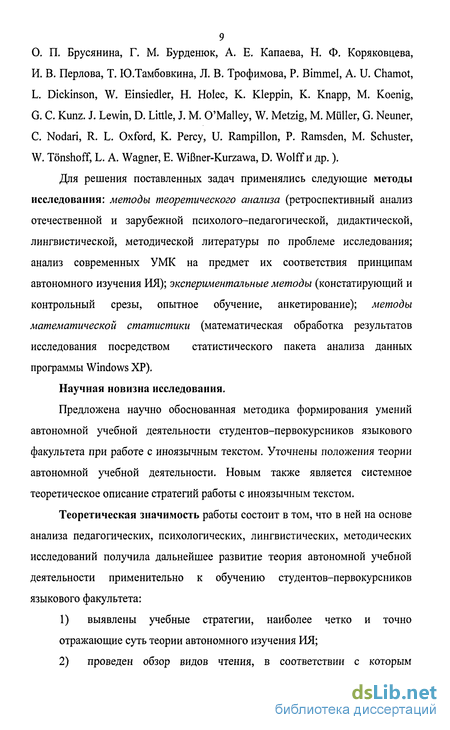 9

О. П. Брусянина, Г. М. Бурденюк, А. Е. Капаева, Н. Ф. Коряковцева, И. В. Перлова, Т. Ю.Тамбовкина, Л. В. Трофимова, P. Bimmel, A. U. Chamot, L. Dickinson, W. Einsiedler, H. Holec, K. Kleppin, K. Knapp, M. Koenig, G. C. Kunz. J. Lewin, D. Little, J. M. O'Malley, W. Metzig, M. Müller, G. Neuner, C. Nodari, R. L. Oxford, K. Percy, U. Rampillon, P. Ramsden, M. Schuster, W. Tönshoff, L. A. Wagner, E. Wißner-Kurzawa, D. Wolff и др. ).

Для решения поставленных задач применялись следующие методы исследования: методы теоретического анализа (ретроспективный анализ отечественной и зарубежной психолого–педагогической, дидактической, лингвистической, методической литературы по проблеме исследования; анализ современных УМК на предмет их соответствия принципам автономного изучения ИЯ); экспериментальные методы (констатирующий и контрольный срезы, опытное обучение, анкетирование); методы математической статистики (математическая обработка результатов исследования посредством статистического пакета анализа данных программы Windows XP).

Научная новизна исследования.

Предложена научно обоснованная методика формирования умений автономной учебной деятельности студентов–первокурсников языкового факультета при работе с иноязычным текстом. Уточнены положения теории автономной учебной деятельности. Новым также является системное теоретическое описание стратегий работы с иноязычным текстом.

Теоретическая значимость работы состоит в том, что в ней на основе анализа педагогических, психологических, лингвистических, методических исследований получила дальнейшее развитие теория автономной учебной деятельности применительно к обучению студентов–первокурсников языкового факультета:

1) выявлены учебные стратегии, наиболее четко и точно отражающие суть теории автономного изучения ИЯ;

2) проведен обзор видов чтения, в соответствии с которым

dsLib.net
библиотека диссертаций